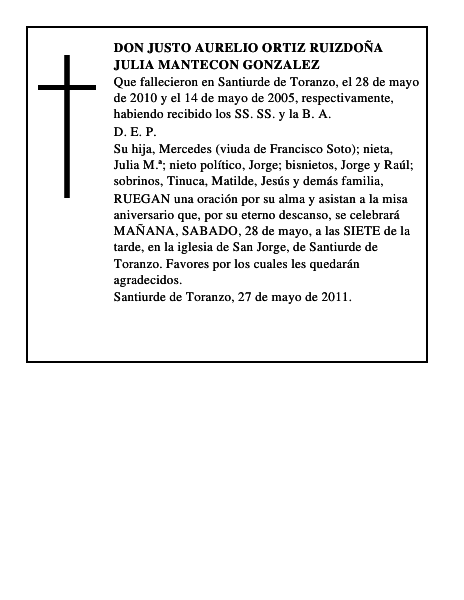 DON JUSTO AURELIO ORTIZ RUIZDOÑA
JULIA MANTECON GONZALEZ
Que fallecieron en Santiurde de Toranzo, el 28 de mayo de 2010 y el 14 de mayo de 2005, respectivamente, habiendo recibido los SS. SS. y la B. A.
D. E. P.
Su hija, Mercedes (viuda de Francisco Soto); nieta, Julia M.ª; nieto político, Jorge; bisnietos, Jorge y Raúl; sobrinos, Tinuca, Matilde, Jesús y demás familia,
RUEGAN una oración por su alma y asistan a la misa aniversario que, por su eterno descanso, se celebrará MAÑANA, SABADO, 28 de mayo, a las SIETE de la tarde, en la iglesia de San Jorge, de Santiurde de Toranzo. Favores por los cuales les quedarán agradecidos.
Santiurde de Toranzo, 27 de mayo de 2011.